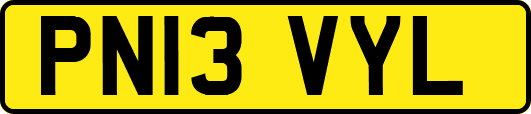 PN13 VYL